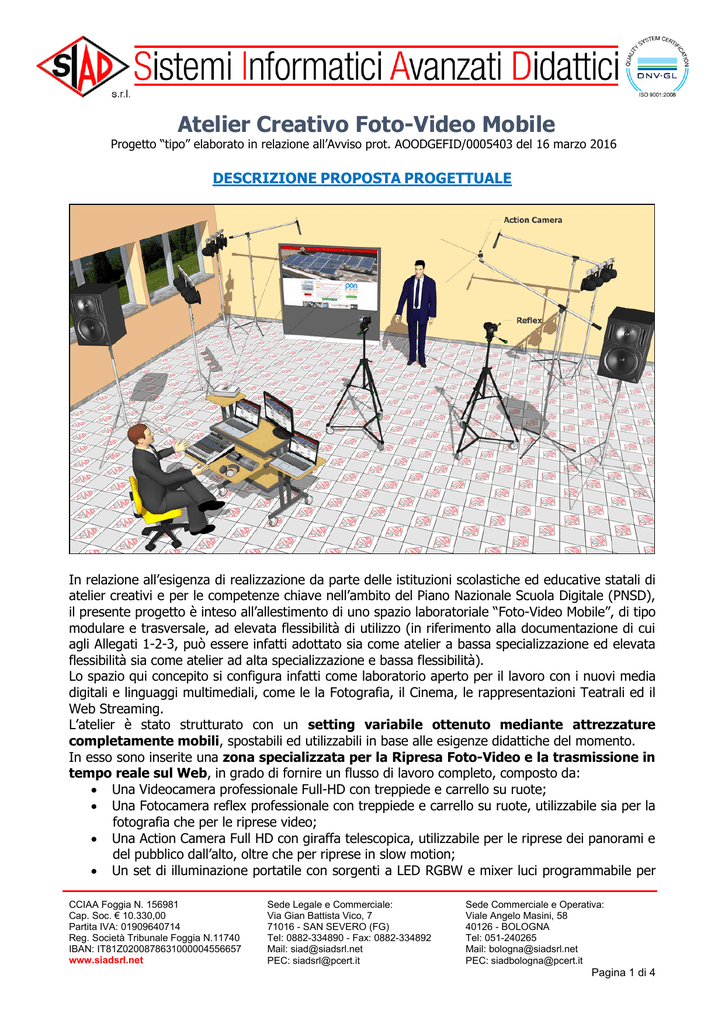 SIAD Sistemi Informatici Avanzati Didattici
s.r.l.

QUALITY SYSTEM CERTIFICATION
DNV·GL
ISO 9001:2008

Atelier Creativo Foto-Video Mobile

Progetto "tipo" elaborato in relazione all'Avviso prot. AOODGEFID/0005403 del 16 marzo 2016

DESCRIZIONE PROPOSTA PROGETTUALE

Action Camera

Reflex

In relazione all'esigenza di realizzazione da parte delle istituzioni scolastiche ed educative statali di atelier creativi e per le competenze chiave nell'ambito del Piano Nazionale Scuola Digitale (PNSD), il presente progetto è inteso all'allestimento di uno spazio laboratoriale "Foto-Video Mobile", di tipo modulare e trasversale, ad elevata flessibilità di utilizzo (in riferimento alla documentazione di cui agli Allegati 1-2-3, può essere infatti adottato sia come atelier a bassa specializzazione ed elevata flessibilità sia come atelier ad alta specializzazione e bassa flessibilità).

Lo spazio qui concepito si configura infatti come laboratorio aperto per il lavoro con i nuovi media digitali e linguaggi multimediali, come le la Fotografia, il Cinema, le rappresentazioni Teatrali ed il Web Streaming.

L'atelier è stato strutturato con un setting variabile ottenuto mediante attrezzature completamente mobili, spostabili ed utilizzabili in base alle esigenze didattiche del momento.

In esso sono inserite una zona specializzata per la Ripresa Foto-Video e la trasmissione in tempo reale sul Web, in grado di fornire un flusso di lavoro completo, composto da:
• Una Videocamera professionale Full-HD con treppiede e carrello su ruote;
• Una Fotocamera reflex professionale con treppiede e carrello su ruote, utilizzabile sia per la fotografia che per le riprese video;
• Una Action Camera Full HD con giraffa telescopica, utilizzabile per le riprese dei panorami e del pubblico dall'alto, oltre che per riprese in slow motion;
• Un set di illuminazione portatile con sorgenti a LED RGBW e mixer luci programmabile per

CCIAA Foggia N. 156981
Cap. Soc. € 10.330,00
Partita IVA: 01909640714
Reg. Società Tribunale Foggia N.11740
IBAN: IT81Z0200878631000004556657
www.siadsrl.net

Sede Legale e Commerciale:
Via Gian Battista Vico, 7
71016 - SAN SEVERO (FG)
Tel: 0882-334890 - Fax: 0882-334892
Mail: siad@siadsrl.net
PEC: siadsrl@pcert.it

Sede Commerciale e Operativa:
Viale Angelo Masini, 58
40126 - BOLOGNA
Tel: 051-240265
Mail: bologna@siadsrl.net
PEC: siadbologna@pcert.it

Pagina 1 di 4